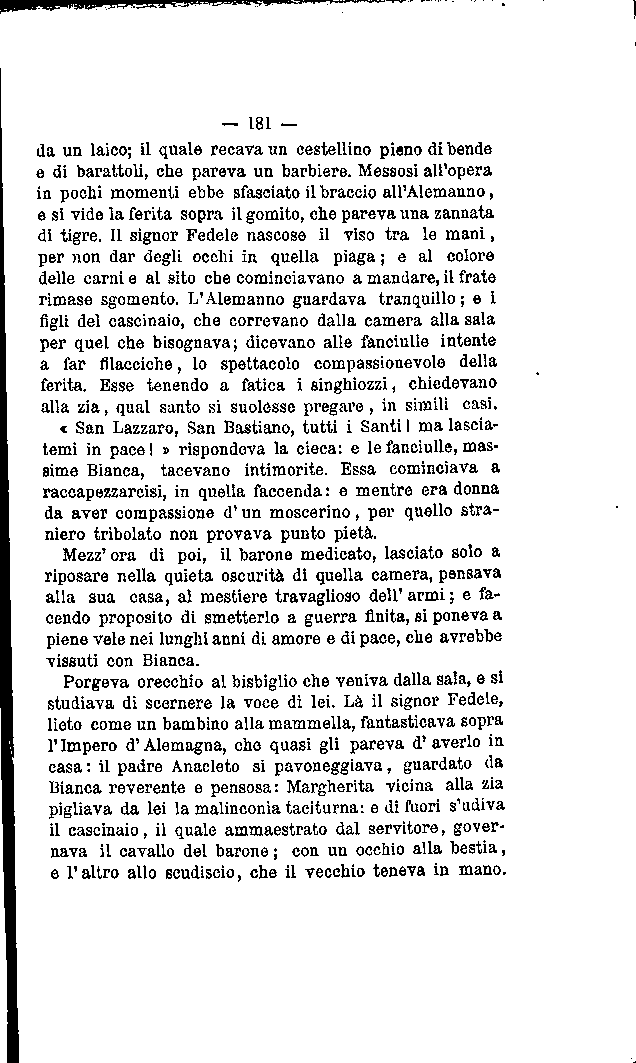 — 181 —

da un laico; il quale recava un cestellino pieno di bende e di barattoli, che pareva un barbiere. Messosi all'opera in pochi momenti ebbe sfasciato il braccio all'Alemanno, e si vide la ferita sopra il gomito, che pareva una zannata di tigre. Il signor Fedele nascose il viso tra le mani, per non dar degli occhi in quella piaga; e al colore delle carni e al sito che cominciavano a mandare, il frate rimase sgomento. L'Alemanno guardava tranquillo; e i figli del cascinaio, che correvano dalla camera alla sala per quel che bisognava; dicevano alle fanciulle intente a far filacciche, lo spettacolo compassionevole della ferita. Esse tenendo a fatica i singhiozzi, chiedevano alla zia, qual santo si suolesse pregare, in simili casi.

« San Lazzaro, San Bastiano, tutti i Santi! ma lasciatemi in pace! » rispondeva la cieca: e le fanciulle, massime Bianca, tacevano intimorite. Essa cominciava a raccapezzarcisi, in quella faccenda: e mentre era donna da aver compassione d'un moscerino, per quello straniero tribolato non provava punto pietà.

Mezz'ora di poi, il barone medicato, lasciato solo a riposare nella quieta oscurità di quella camera, pensava alla sua casa, al mestiere travaglioso dell'armi; e facendo proposito di smetterlo a guerra finita, si poneva a piene vele nei lunghi anni di amore e di pace, che avrebbe vissuti con Bianca.

Porgeva orecchio al bisbiglio che veniva dalla sala, e si studiava di scernere la voce di lei. Là il signor Fedele, lieto come un bambino alla mammella, fantasticava sopra l'Impero d'Alemagna, che quasi gli pareva d'averlo in casa: il padre Anacleto si pavoneggiava, guardato da Bianca reverente e pensosa: Margherita vicina alla zia pigliava da lei la malinconia taciturna: e di fuori s'udiva il cascinaio, il quale ammaestrato dal servitore, governava il cavallo del barone; con un occhio alla bestia, e l'altro allo scudiscio, che il vecchio teneva in mano.